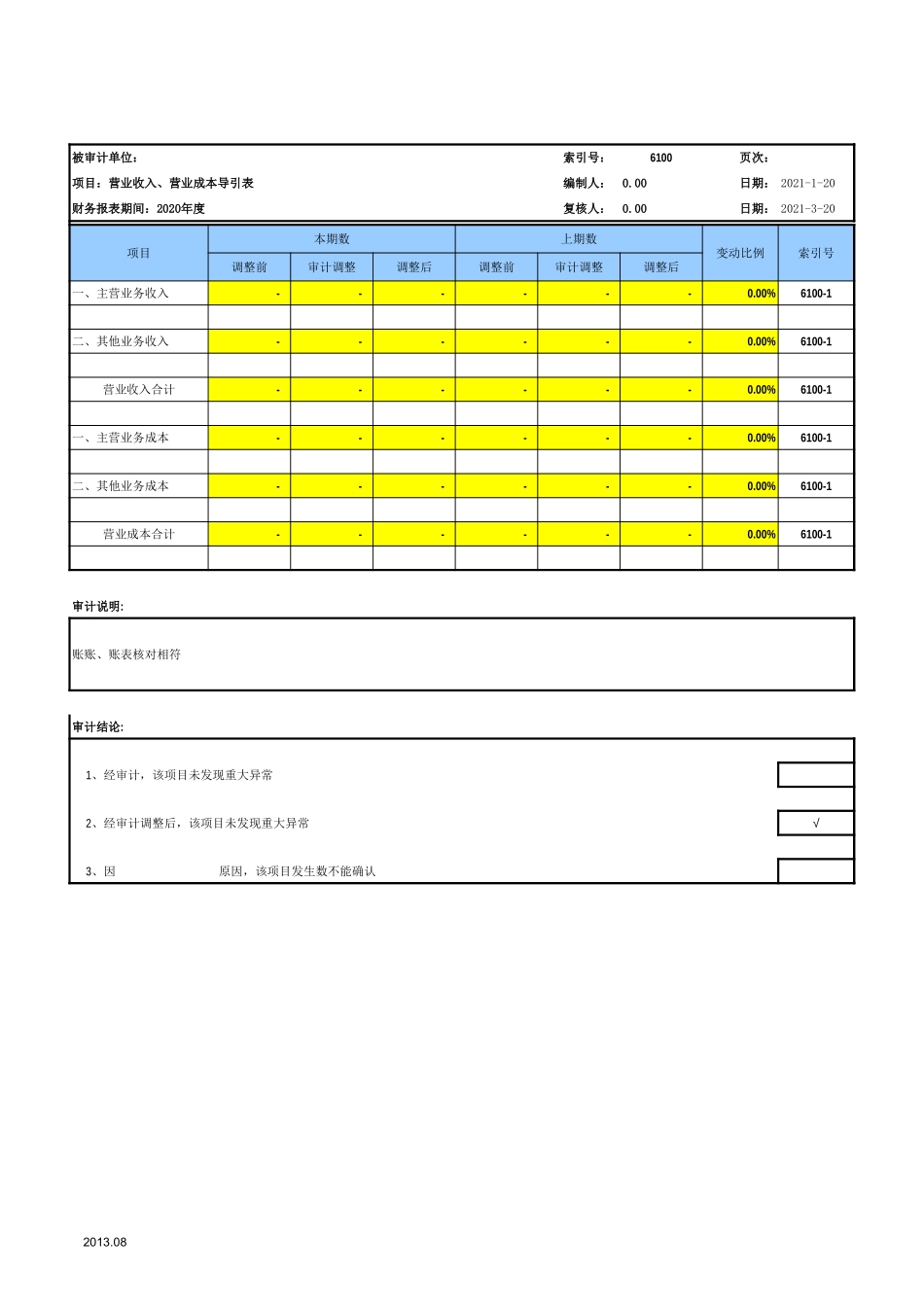 被审计单位： 索引号： 6100 页次：
项目：营业收入、营业成本导引表 编制人： 0.00 日期： 2021-1-20
财务报表期间：2020年度 复核人： 0.00 日期： 2021-3-20

| 项目 | 本期数 调整前 | 本期数 审计调整 | 本期数 调整后 | 上期数 调整前 | 上期数 审计调整 | 上期数 调整后 | 变动比例 | 索引号 |
|---|---|---|---|---|---|---|---|---|
| 一、主营业务收入 | - | - | - | - | - | - | 0.00% | 6100-1 |
| | | | | | | | | |
| 二、其他业务收入 | - | - | - | - | - | - | 0.00% | 6100-1 |
| | | | | | | | | |
| 营业收入合计 | - | - | - | - | - | - | 0.00% | 6100-1 |
| | | | | | | | | |
| 一、主营业务成本 | - | - | - | - | - | - | 0.00% | 6100-1 |
| | | | | | | | | |
| 二、其他业务成本 | - | - | - | - | - | - | 0.00% | 6100-1 |
| | | | | | | | | |
| 营业成本合计 | - | - | - | - | - | - | 0.00% | 6100-1 |
| | | | | | | | | |

审计说明:

账账、账表核对相符

审计结论:

1、经审计，该项目未发现重大异常

2、经审计调整后，该项目未发现重大异常 √

3、因 原因，该项目发生数不能确认

2013.08